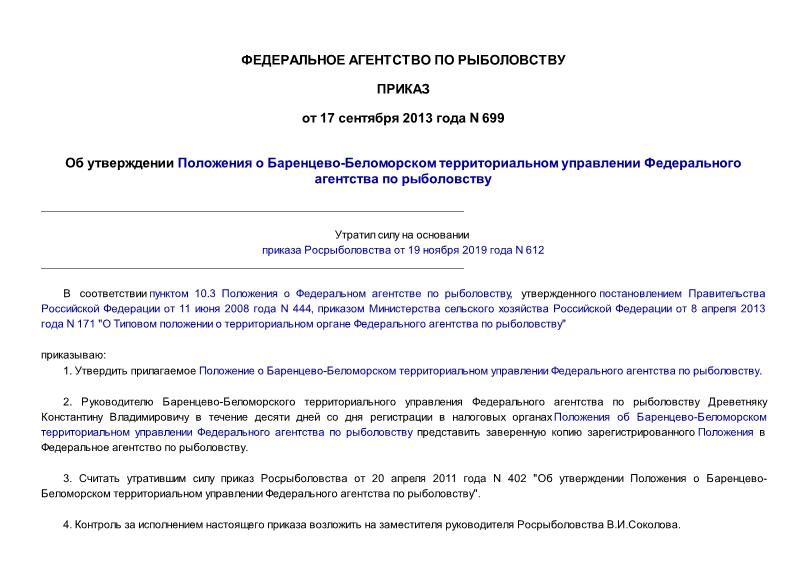 ФЕДЕРАЛЬНОЕ АГЕНТСТВО ПО РЫБОЛОВСТВУ

ПРИКАЗ

от 17 сентября 2013 года N 699

Об утверждении Положения о Баренцево-Беломорском территориальном управлении Федерального агентства по рыболовству

Утратил силу на основании приказа Росрыболовства от 19 ноября 2019 года N 612

В соответствии пунктом 10.3 Положения о Федеральном агентстве по рыболовству, утвержденного постановлением Правительства Российской Федерации от 11 июня 2008 года N 444, приказом Министерства сельского хозяйства Российской Федерации от 8 апреля 2013 года N 171 "О Типовом положении о территориальном органе Федерального агентства по рыболовству"

приказываю:

1. Утвердить прилагаемое Положение о Баренцево-Беломорском территориальном управлении Федерального агентства по рыболовству.

2. Руководителю Баренцево-Беломорского территориального управления Федерального агентства по рыболовству Древетняку Константину Владимировичу в течение десяти дней со дня регистрации в налоговых органах Положения об Баренцево-Беломорском территориальном управлении Федерального агентства по рыболовству представить заверенную копию зарегистрированного Положения в Федеральное агентство по рыболовству.

3. Считать утратившим силу приказ Росрыболовства от 20 апреля 2011 года N 402 "Об утверждении Положения о Баренцево-Беломорском территориальном управлении Федерального агентства по рыболовству".

4. Контроль за исполнением настоящего приказа возложить на заместителя руководителя Росрыболовства В.И.Соколова.